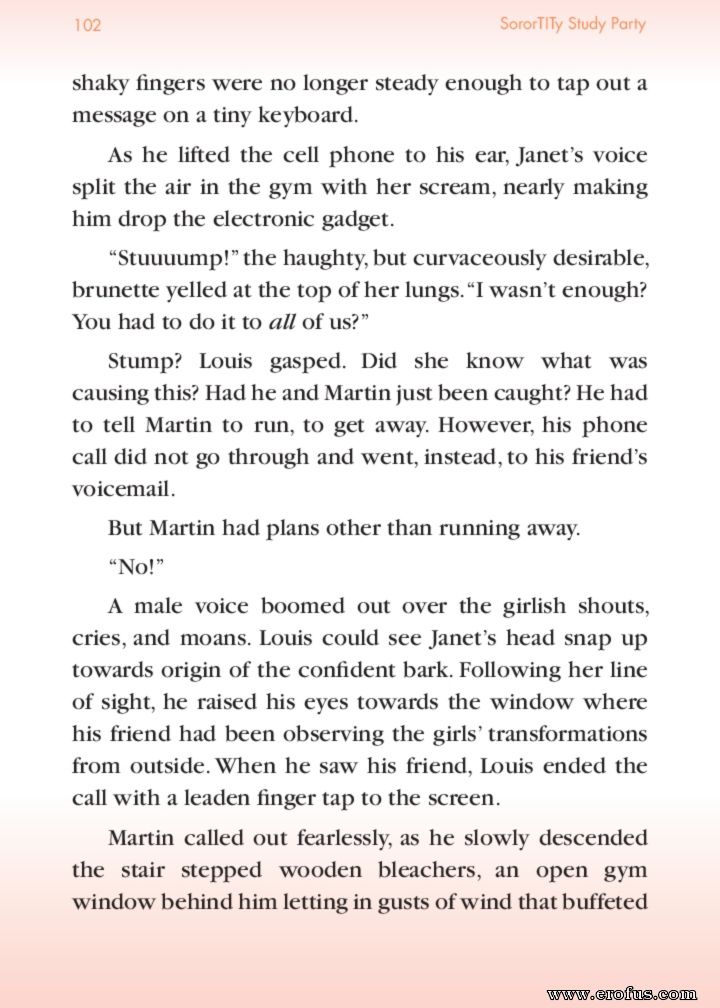 102

SororTITy Study Party

shaky fingers were no longer steady enough to tap out a message on a tiny keyboard.

As he lifted the cell phone to his ear, Janet's voice split the air in the gym with her scream, nearly making him drop the electronic gadget.

"Stuuuump!" the haughty, but curvaceously desirable, brunette yelled at the top of her lungs. "I wasn't enough? You had to do it to all of us?"

Stump? Louis gasped. Did she know what was causing this? Had he and Martin just been caught? He had to tell Martin to run, to get away. However, his phone call did not go through and went, instead, to his friend's voicemail.

But Martin had plans other than running away.

"No!"

A male voice boomed out over the girlish shouts, cries, and moans. Louis could see Janet's head snap up towards origin of the confident bark. Following her line of sight, he raised his eyes towards the window where his friend had been observing the girls' transformations from outside. When he saw his friend, Louis ended the call with a leaden finger tap to the screen.

Martin called out fearlessly, as he slowly descended the stair stepped wooden bleachers, an open gym window behind him letting in gusts of wind that buffeted

www.erofus.com